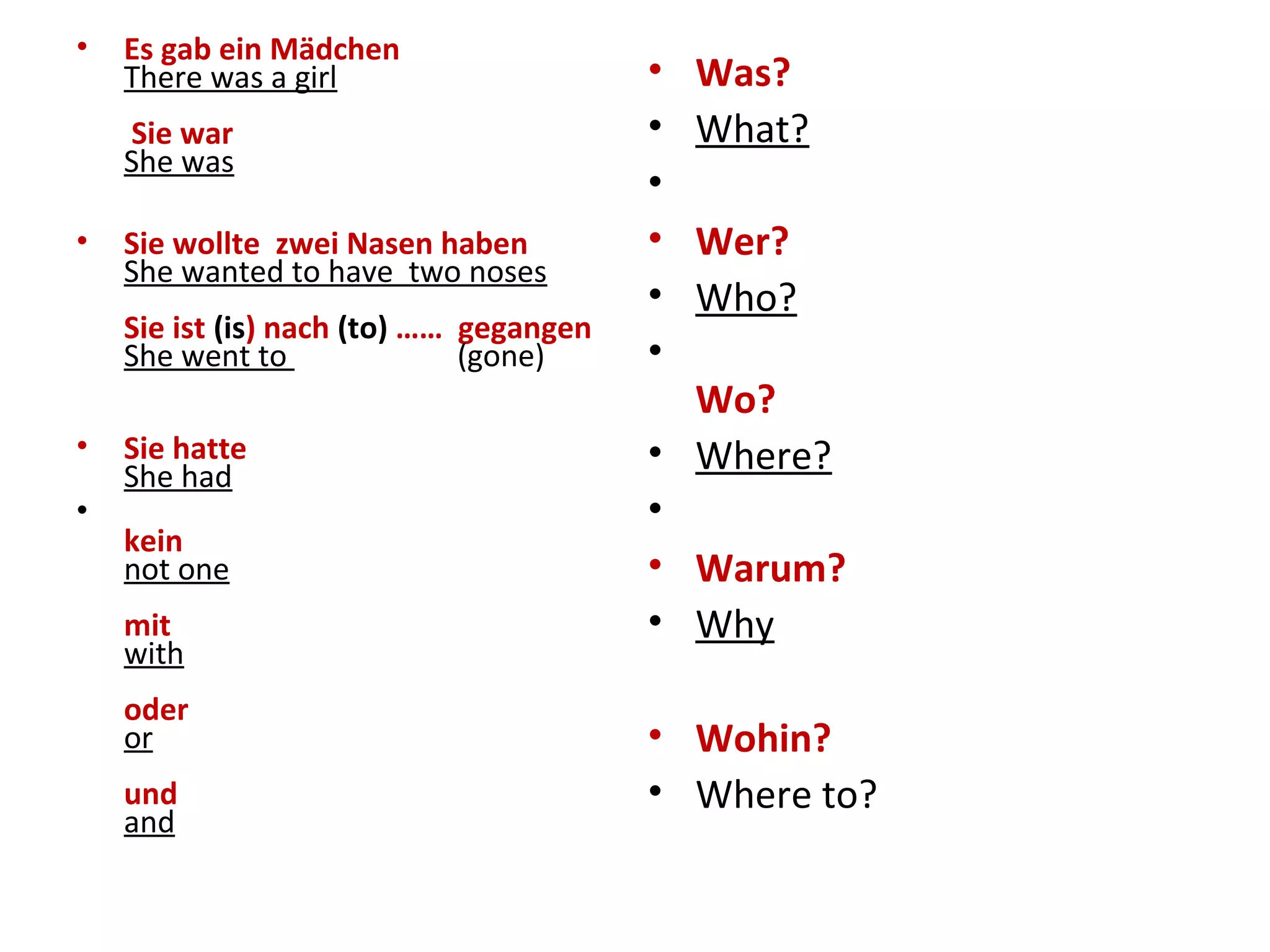 • Es gab ein Mädchen
There was a girl

Sie war
She was

• Sie wollte zwei Nasen haben
She wanted to have two noses

Sie ist (is) nach (to) …… gegangen
She went to (gone)

• Sie hatte
She had

•

kein
not one

mit
with

oder
or

und
and

• Was?
• What?
•
• Wer?
• Who?
•
Wo?
• Where?
•
• Warum?
• Why

• Wohin?
• Where to?